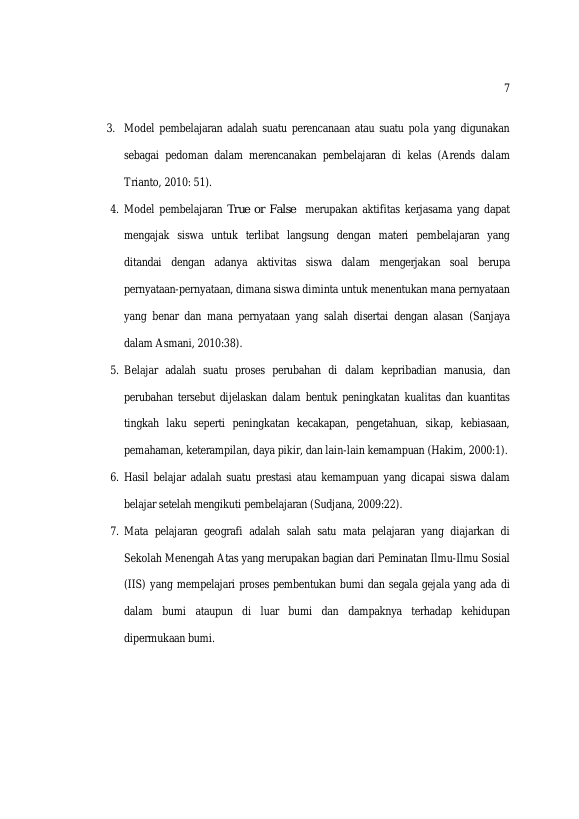 7

3. Model pembelajaran adalah suatu perencanaan atau suatu pola yang digunakan sebagai pedoman dalam merencanakan pembelajaran di kelas (Arends dalam Trianto, 2010: 51).

4. Model pembelajaran True or False merupakan aktifitas kerjasama yang dapat mengajak siswa untuk terlibat langsung dengan materi pembelajaran yang ditandai dengan adanya aktivitas siswa dalam mengerjakan soal berupa pernyataan-pernyataan, dimana siswa diminta untuk menentukan mana pernyataan yang benar dan mana pernyataan yang salah disertai dengan alasan (Sanjaya dalam Asmani, 2010:38).

5. Belajar adalah suatu proses perubahan di dalam kepribadian manusia, dan perubahan tersebut dijelaskan dalam bentuk peningkatan kualitas dan kuantitas tingkah laku seperti peningkatan kecakapan, pengetahuan, sikap, kebiasaan, pemahaman, keterampilan, daya pikir, dan lain-lain kemampuan (Hakim, 2000:1).

6. Hasil belajar adalah suatu prestasi atau kemampuan yang dicapai siswa dalam belajar setelah mengikuti pembelajaran (Sudjana, 2009:22).

7. Mata pelajaran geografi adalah salah satu mata pelajaran yang diajarkan di Sekolah Menengah Atas yang merupakan bagian dari Peminatan Ilmu-Ilmu Sosial (IIS) yang mempelajari proses pembentukan bumi dan segala gejala yang ada di dalam bumi ataupun di luar bumi dan dampaknya terhadap kehidupan dipermukaan bumi.